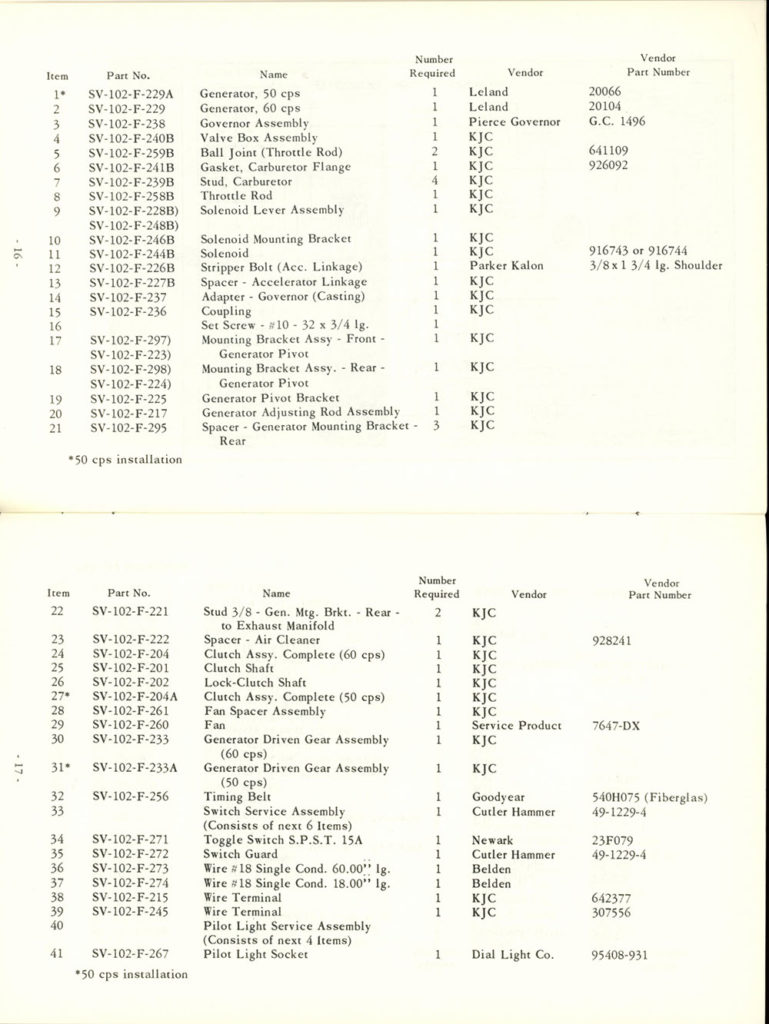 | Item | Part No. | Name | Number Required | Vendor | Vendor Part Number |
|---|---|---|---|---|---|
| 1* | SV-102-F-229A | Generator, 50 cps | 1 | Leland | 20066 |
| 2 | SV-102-F-229 | Generator, 60 cps | 1 | Leland | 20104 |
| 3 | SV-102-F-238 | Governor Assembly | 1 | Pierce Governor | G.C. 1496 |
| 4 | SV-102-F-240B | Valve Box Assembly | 1 | KJC | |
| 5 | SV-102-F-259B | Ball Joint (Throttle Rod) | 2 | KJC | 641109 |
| 6 | SV-102-F-241B | Gasket, Carburetor Flange | 1 | KJC | 926092 |
| 7 | SV-102-F-239B | Stud, Carburetor | 4 | KJC | |
| 8 | SV-102-F-258B | Throttle Rod | 1 | KJC | |
| 9 | SV-102-F-228B) SV-102-F-248B) | Solenoid Lever Assembly | 1 | KJC | |
| 10 | SV-102-F-246B | Solenoid Mounting Bracket | 1 | KJC | |
| 11 | SV-102-F-244B | Solenoid | 1 | KJC | 916743 or 916744 |
| 12 | SV-102-F-226B | Stripper Bolt (Acc. Linkage) | 1 | Parker Kalon | 3/8 x 1 3/4 lg. Shoulder |
| 13 | SV-102-F-227B | Spacer - Accelerator Linkage | 1 | KJC | |
| 14 | SV-102-F-237 | Adapter - Governor (Casting) | 1 | KJC | |
| 15 | SV-102-F-236 | Coupling | 1 | KJC | |
| 16 | | Set Screw - #10 - 32 x 3/4 lg. | 1 | | |
| 17 | SV-102-F-297) SV-102-F-223) | Mounting Bracket Assy - Front - Generator Pivot | 1 | KJC | |
| 18 | SV-102-F-298) SV-102-F-224) | Mounting Bracket Assy. - Rear - Generator Pivot | 1 | KJC | |
| 19 | SV-102-F-225 | Generator Pivot Bracket | 1 | KJC | |
| 20 | SV-102-F-217 | Generator Adjusting Rod Assembly | 1 | KJC | |
| 21 | SV-102-F-295 | Spacer - Generator Mounting Bracket - Rear | 3 | KJC | |

*50 cps installation

- 16 -

| Item | Part No. | Name | Number Required | Vendor | Vendor Part Number |
|---|---|---|---|---|---|
| 22 | SV-102-F-221 | Stud 3/8 - Gen. Mtg. Brkt. - Rear - to Exhaust Manifold | 2 | KJC | |
| 23 | SV-102-F-222 | Spacer - Air Cleaner | 1 | KJC | 928241 |
| 24 | SV-102-F-204 | Clutch Assy. Complete (60 cps) | 1 | KJC | |
| 25 | SV-102-F-201 | Clutch Shaft | 1 | KJC | |
| 26 | SV-102-F-202 | Lock-Clutch Shaft | 1 | KJC | |
| 27* | SV-102-F-204A | Clutch Assy. Complete (50 cps) | 1 | KJC | |
| 28 | SV-102-F-261 | Fan Spacer Assembly | 1 | KJC | |
| 29 | SV-102-F-260 | Fan | 1 | Service Product | 7647-DX |
| 30 | SV-102-F-233 | Generator Driven Gear Assembly (60 cps) | 1 | KJC | |
| 31* | SV-102-F-233A | Generator Driven Gear Assembly (50 cps) | 1 | KJC | |
| 32 | SV-102-F-256 | Timing Belt | 1 | Goodyear | 540H075 (Fiberglas) |
| 33 | | Switch Service Assembly (Consists of next 6 Items) | 1 | Cutler Hammer | 49-1229-4 |
| 34 | SV-102-F-271 | Toggle Switch S.P.S.T. 15A | 1 | Newark | 23F079 |
| 35 | SV-102-F-272 | Switch Guard | 1 | Cutler Hammer | 49-1229-4 |
| 36 | SV-102-F-273 | Wire #18 Single Cond. 60.00" lg. | 1 | Belden | |
| 37 | SV-102-F-274 | Wire #18 Single Cond. 18.00" lg. | 1 | Belden | |
| 38 | SV-102-F-215 | Wire Terminal | 1 | KJC | 642377 |
| 39 | SV-102-F-245 | Wire Terminal | 1 | KJC | 307556 |
| 40 | | Pilot Light Service Assembly (Consists of next 4 Items) | | | |
| 41 | SV-102-F-267 | Pilot Light Socket | 1 | Dial Light Co. | 95408-931 |

*50 cps installation

- 17 -